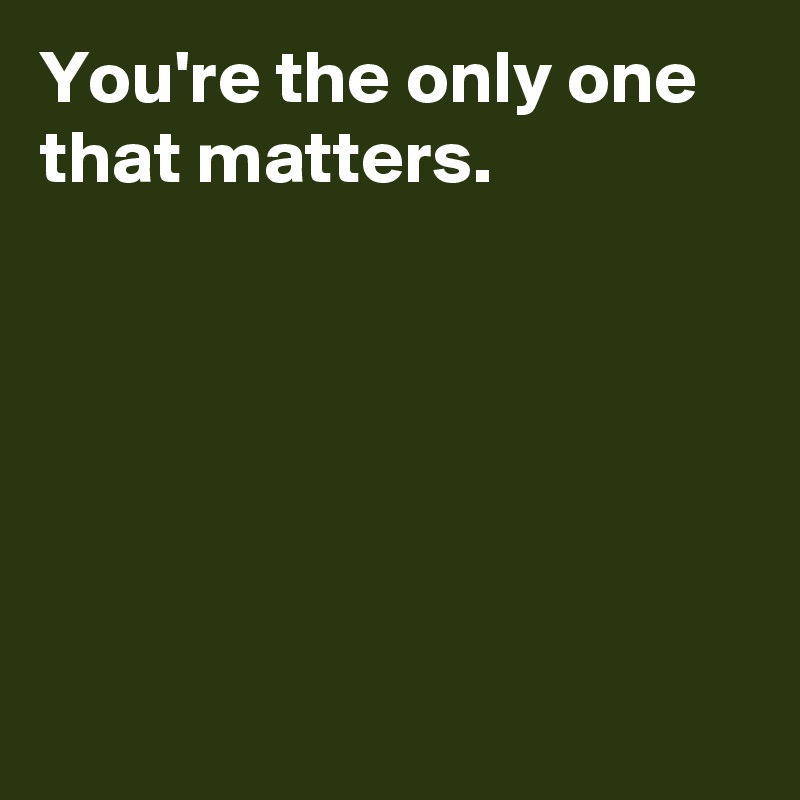 You're the only one that matters.